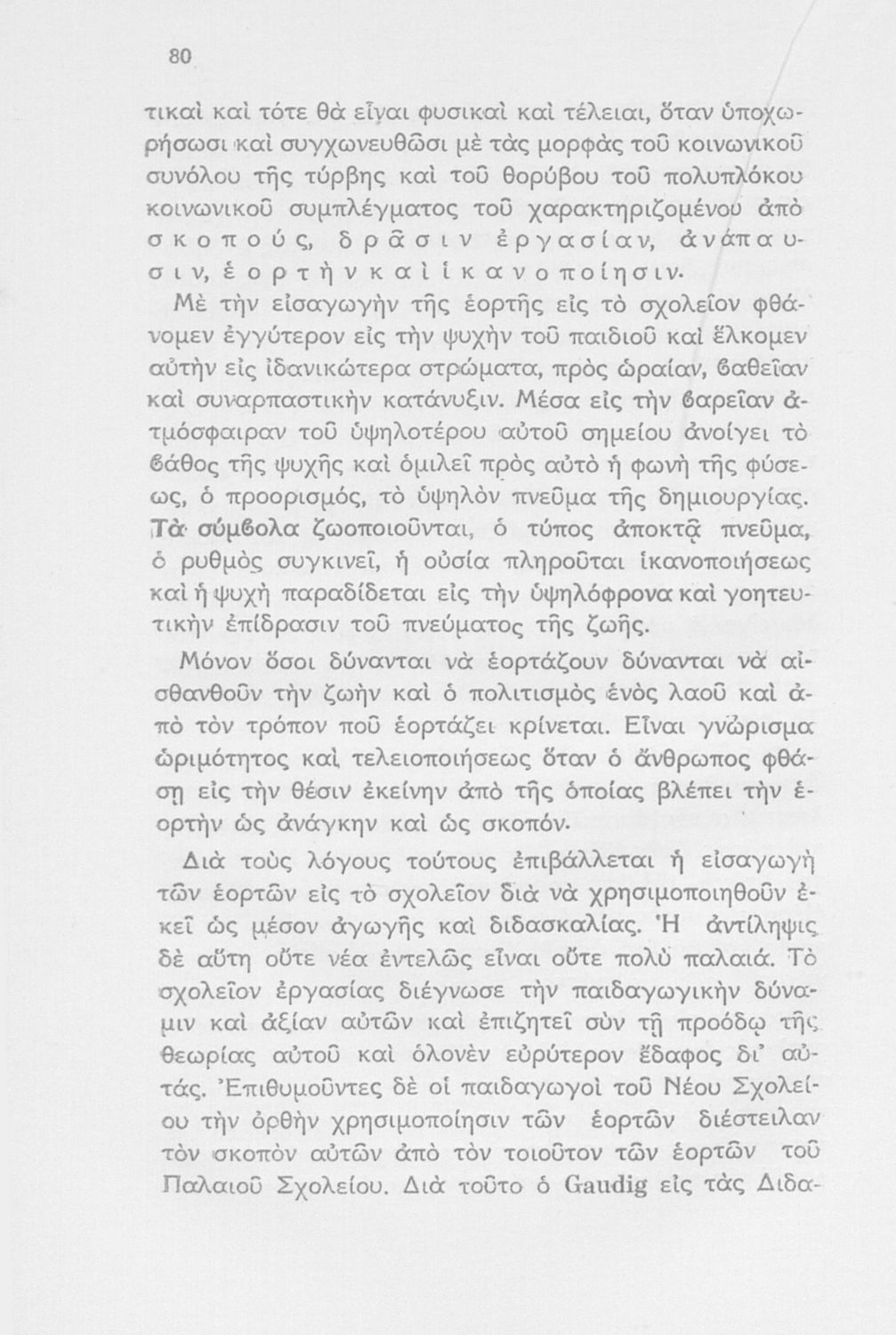 80

τικαὶ καὶ τότε θὰ εἶναι φυσικαὶ καὶ τέλειαι, ὅταν ὑποχωρήσωσι καὶ συγχωνευθῶσι μὲ τὰς μορφὰς τοῦ κοινωνικοῦ συνόλου τῆς τύρβης καὶ τοῦ θορύβου τοῦ πολυπλόκου κοινωνικοῦ συμπλέγματος τοῦ χαρακτηριζομένου ἀπὸ σκοπούς, δρᾶσιν ἐργασίαν, ἀνάπαυσιν, ἑορτὴν καὶ ἱκανοποίησιν.

Μὲ τὴν εἰσαγωγὴν τῆς ἑορτῆς εἰς τὸ σχολεῖον φθάνομεν ἐγγύτερον εἰς τὴν ψυχὴν τοῦ παιδιοῦ καὶ ἕλκομεν αὐτὴν εἰς ἰδανικώτερα στρώματα, πρὸς ὡραίαν, βαθεῖαν καὶ συναρπαστικὴν κατάνυξιν. Μέσα εἰς τὴν βαρεῖαν ἀτμόσφαιραν τοῦ ὑψηλοτέρου αὐτοῦ σημείου ἀνοίγει τὸ βάθος τῆς ψυχῆς καὶ ὁμιλεῖ πρὸς αὐτὸ ἡ φωνὴ τῆς φύσεως, ὁ προορισμός, τὸ ὑψηλὸν πνεῦμα τῆς δημιουργίας. Τὰ σύμβολα ζωοποιοῦνται, ὁ τύπος ἀποκτᾷ πνεῦμα, ὁ ρυθμὸς συγκινεῖ, ἡ οὐσία πληροῦται ἱκανοποιήσεως καὶ ἡ ψυχὴ παραδίδεται εἰς τὴν ὑψηλόφρονα καὶ γοητευτικὴν ἐπίδρασιν τοῦ πνεύματος τῆς ζωῆς.

Μόνον ὅσοι δύνανται νὰ ἑορτάζουν δύνανται νὰ αἰσθανθοῦν τὴν ζωὴν καὶ ὁ πολιτισμὸς ἑνὸς λαοῦ καὶ ἀπὸ τὸν τρόπον ποῦ ἑορτάζει κρίνεται. Εἶναι γνώρισμα ὡριμότητος καὶ τελειοποιήσεως ὅταν ὁ ἄνθρωπος φθάσῃ εἰς τὴν θέσιν ἐκείνην ἀπὸ τῆς ὁποίας βλέπει τὴν ἑορτὴν ὡς ἀνάγκην καὶ ὡς σκοπόν.

Διὰ τοὺς λόγους τούτους ἐπιβάλλεται ἡ εἰσαγωγὴ τῶν ἑορτῶν εἰς τὸ σχολεῖον διὰ νὰ χρησιμοποιηθοῦν ἐκεῖ ὡς μέσον ἀγωγῆς καὶ διδασκαλίας. Ἡ ἀντίληψις δὲ αὕτη οὔτε νέα ἐντελῶς εἶναι οὔτε πολὺ παλαιά. Τὸ σχολεῖον ἐργασίας διέγνωσε τὴν παιδαγωγικὴν δύναμιν καὶ ἀξίαν αὐτῶν καὶ ἐπιζητεῖ σὺν τῇ προόδῳ τῆς θεωρίας αὐτοῦ καὶ ὁλονὲν εὐρύτερον ἔδαφος δι' αὐτάς. Ἐπιθυμοῦντες δὲ οἱ παιδαγωγοὶ τοῦ Νέου Σχολείου τὴν ὀρθὴν χρησιμοποίησιν τῶν ἑορτῶν διέστειλαν τὸν σκοπὸν αὐτῶν ἀπὸ τὸν τοιοῦτον τῶν ἑορτῶν τοῦ Παλαιοῦ Σχολείου. Διὰ τοῦτο ὁ Gaudig εἰς τὰς Διδα-